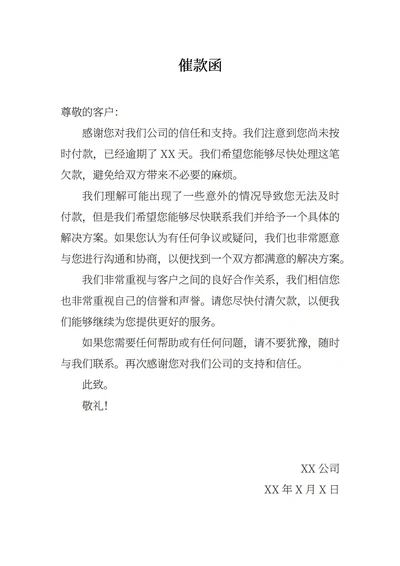 催款函

尊敬的客户：

感谢您对我们公司的信任和支持。我们注意到您尚未按时付款，已经逾期了 XX 天。我们希望您能够尽快处理这笔欠款，避免给双方带来不必要的麻烦。

我们理解可能出现了一些意外的情况导致您无法及时付款，但是我们希望您能够尽快联系我们并给予一个具体的解决方案。如果您认为有任何争议或疑问，我们也非常愿意与您进行沟通和协商，以便找到一个双方都满意的解决方案。

我们非常重视与客户之间的良好合作关系，我们相信您也非常重视自己的信誉和声誉。请您尽快付清欠款，以便我们能够继续为您提供更好的服务。

如果您需要任何帮助或有任何问题，请不要犹豫，随时与我们联系。再次感谢您对我们公司的支持和信任。

此致。

敬礼！

XX 公司

XX 年 X 月 X 日